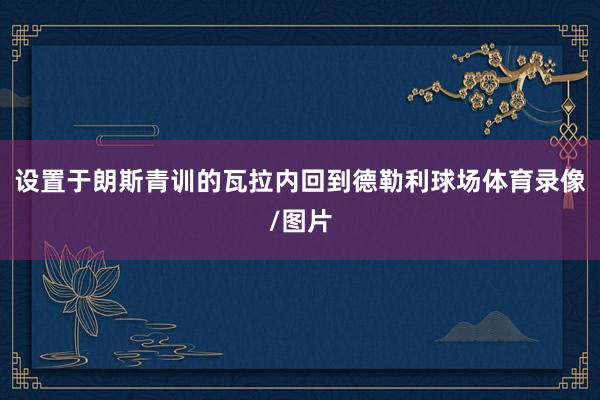 设置于朗斯青训的瓦拉内回到德勒利球场体育录像/图片